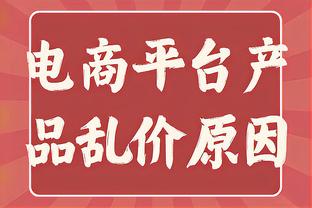 电商平台产品乱价原因